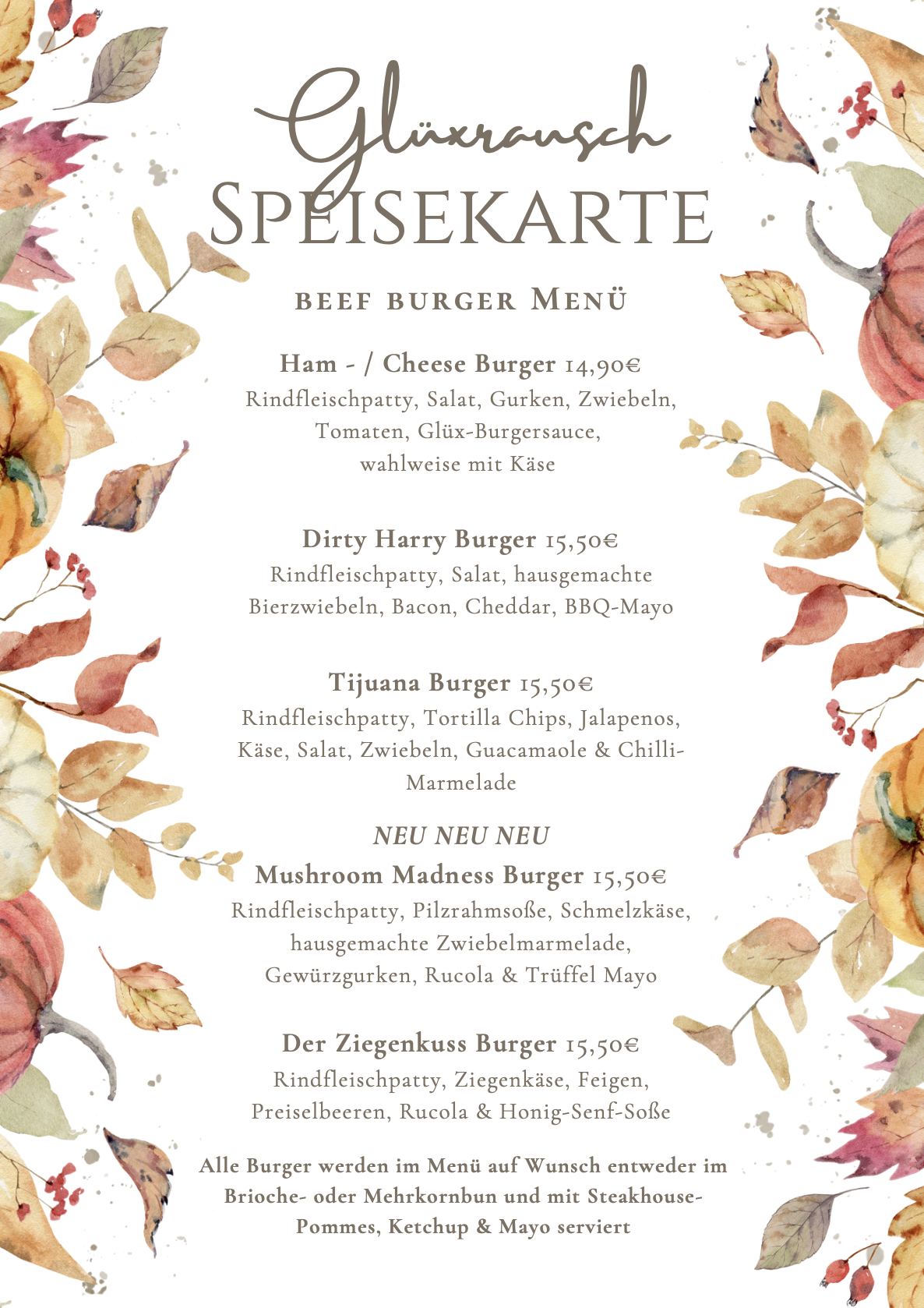 Glüxrausch
SPEISEKARTE

BEEF BURGER MENÜ

Ham - / Cheese Burger 14,90€
Rindfleischpatty, Salat, Gurken, Zwiebeln, Tomaten, Glüx-Burgersauce, wahlweise mit Käse

Dirty Harry Burger 15,50€
Rindfleischpatty, Salat, hausgemachte Bierzwiebeln, Bacon, Cheddar, BBQ-Mayo

Tijuana Burger 15,50€
Rindfleischpatty, Tortilla Chips, Jalapenos, Käse, Salat, Zwiebeln, Guacamaole & Chilli-Marmelade

NEU NEU NEU
Mushroom Madness Burger 15,50€
Rindfleischpatty, Pilzrahmsoße, Schmelzkäse, hausgemachte Zwiebelmarmelade, Gewürzgurken, Rucola & Trüffel Mayo

Der Ziegenkuss Burger 15,50€
Rindfleischpatty, Ziegenkäse, Feigen, Preiselbeeren, Rucola & Honig-Senf-Soße

Alle Burger werden im Menü auf Wunsch entweder im Brioche- oder Mehrkornbun und mit Steakhouse-Pommes, Ketchup & Mayo serviert